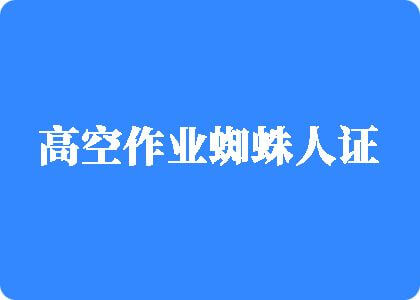 高空作业蜘蛛人证